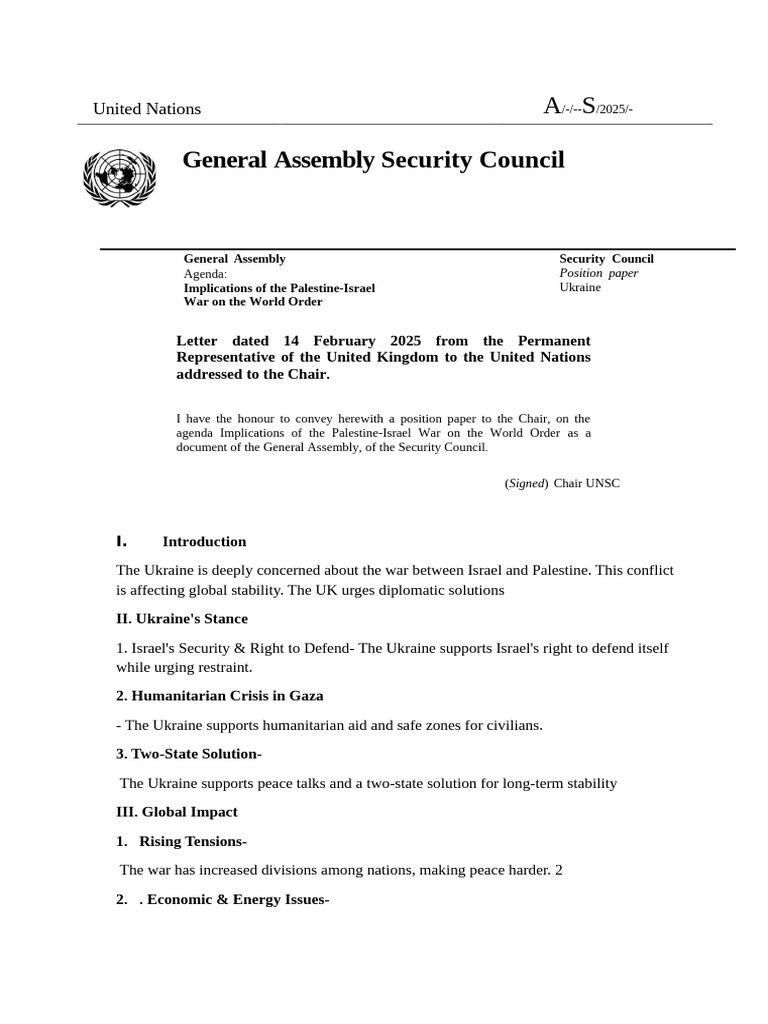 United Nations

A/-/--S/2025/-

General Assembly Security Council

General Assembly
Agenda:
Implications of the Palestine-Israel War on the World Order

Security Council
Position paper
Ukraine

Letter dated 14 February 2025 from the Permanent Representative of the United Kingdom to the United Nations addressed to the Chair.

I have the honour to convey herewith a position paper to the Chair, on the agenda Implications of the Palestine-Israel War on the World Order as a document of the General Assembly, of the Security Council.

(Signed) Chair UNSC

I. Introduction

The Ukraine is deeply concerned about the war between Israel and Palestine. This conflict is affecting global stability. The UK urges diplomatic solutions

II. Ukraine's Stance

1. Israel's Security & Right to Defend- The Ukraine supports Israel's right to defend itself while urging restraint.

2. Humanitarian Crisis in Gaza

- The Ukraine supports humanitarian aid and safe zones for civilians.

3. Two-State Solution-

The Ukraine supports peace talks and a two-state solution for long-term stability

III. Global Impact

1. Rising Tensions-

The war has increased divisions among nations, making peace harder. 2

2. . Economic & Energy Issues-